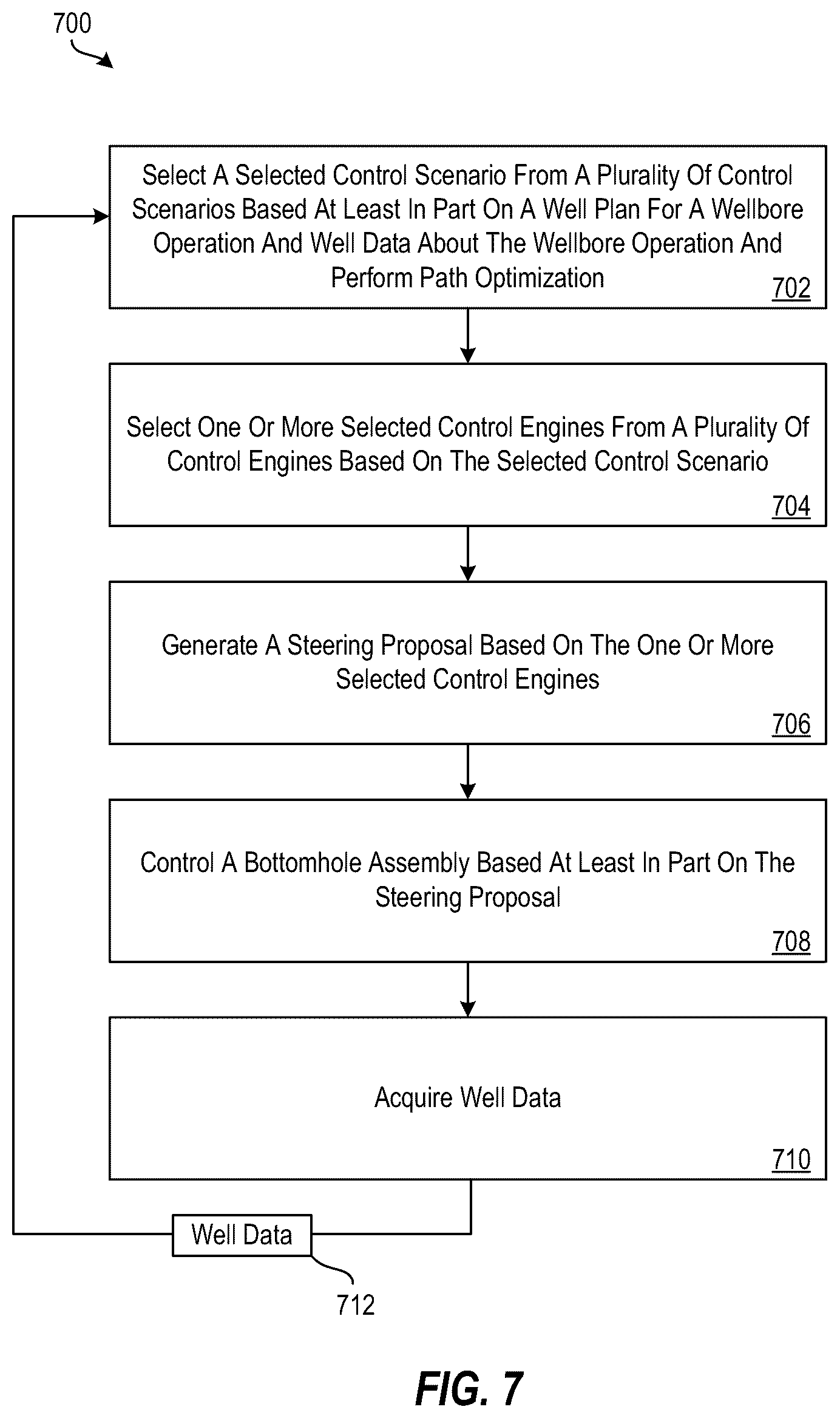 700

Select A Selected Control Scenario From A Plurality Of Control Scenarios Based At Least In Part On A Well Plan For A Wellbore Operation And Well Data About The Wellbore Operation And Perform Path Optimization

702

Select One Or More Selected Control Engines From A Plurality Of Control Engines Based On The Selected Control Scenario

704

Generate A Steering Proposal Based On The One Or More Selected Control Engines

706

Control A Bottomhole Assembly Based At Least In Part On The Steering Proposal

708

Acquire Well Data

710

Well Data

712

FIG. 7